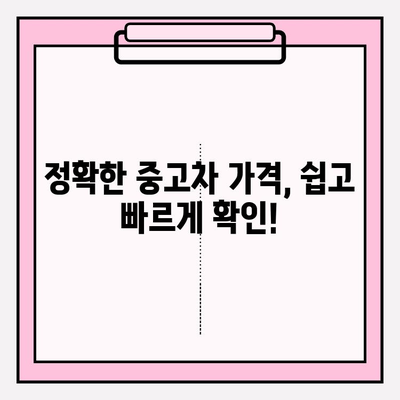 정확한 중고차 가격, 쉽고 빠르게 확인!